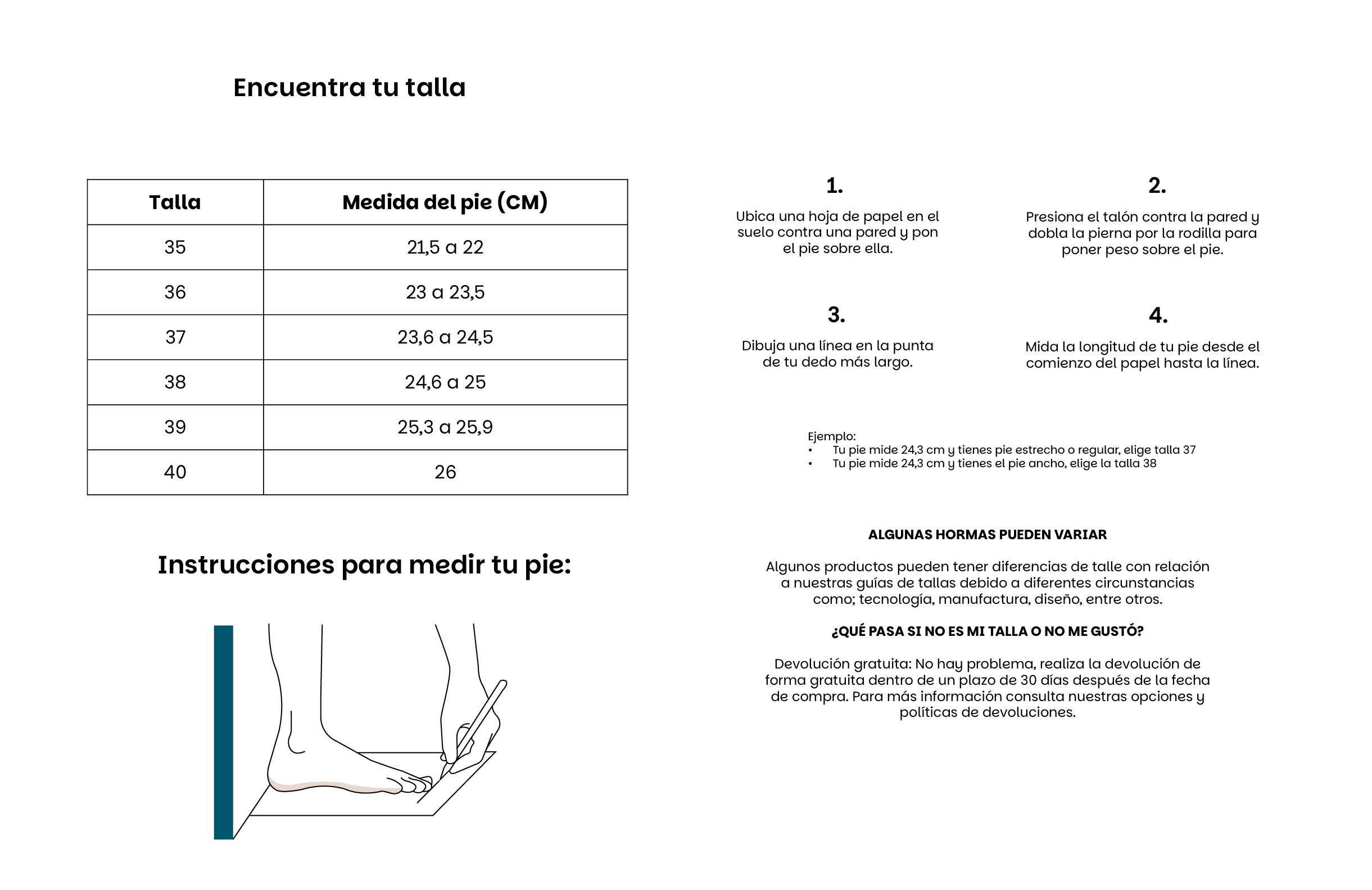 Encuentra tu talla

| Talla | Medida del pie (CM) |
|---|---|
| 35 | 21,5 a 22 |
| 36 | 23 a 23,5 |
| 37 | 23,6 a 24,5 |
| 38 | 24,6 a 25 |
| 39 | 25,3 a 25,9 |
| 40 | 26 |

Instrucciones para medir tu pie:

1.
Ubica una hoja de papel en el suelo contra una pared y pon el pie sobre ella.

2.
Presiona el talón contra la pared y dobla la pierna por la rodilla para poner peso sobre el pie.

3.
Dibuja una línea en la punta de tu dedo más largo.

4.
Mida la longitud de tu pie desde el comienzo del papel hasta la línea.

Ejemplo:
• Tu pie mide 24,3 cm y tienes pie estrecho o regular, elige talla 37
• Tu pie mide 24,3 cm y tienes el pie ancho, elige la talla 38

ALGUNAS HORMAS PUEDEN VARIAR

Algunos productos pueden tener diferencias de talle con relación a nuestras guías de tallas debido a diferentes circunstancias como; tecnología, manufactura, diseño, entre otros.

¿QUÉ PASA SI NO ES MI TALLA O NO ME GUSTÓ?

Devolución gratuita: No hay problema, realiza la devolución de forma gratuita dentro de un plazo de 30 días después de la fecha de compra. Para más información consulta nuestras opciones y políticas de devoluciones.